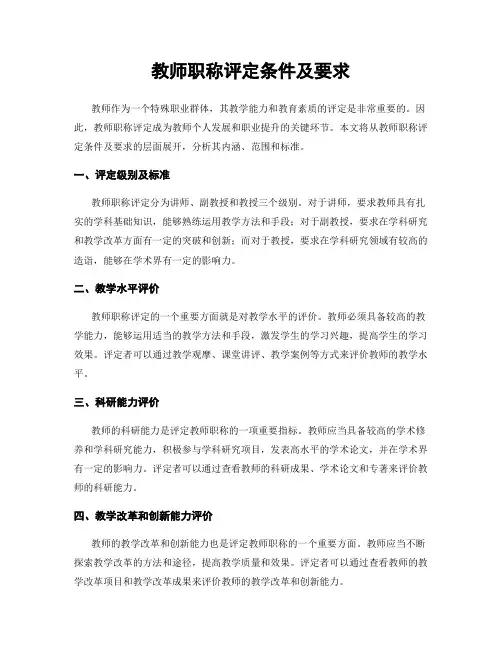 教师职称评定条件及要求

教师作为一个特殊职业群体，其教学能力和教育素质的评定是非常重要的。因此，教师职称评定成为教师个人发展和职业提升的关键环节。本文将从教师职称评定条件及要求的层面展开，分析其内涵、范围和标准。

一、评定级别及标准

教师职称评定分为讲师、副教授和教授三个级别。对于讲师，要求教师具有扎实的学科基础知识，能够熟练运用教学方法和手段；对于副教授，要求在学科研究和教学改革方面有一定的突破和创新；而对于教授，要求在学科研究领域有较高的造诣，能够在学术界有一定的影响力。

二、教学水平评价

教师职称评定的一个重要方面就是对教学水平的评价。教师必须具备较高的教学能力，能够运用适当的教学方法和手段，激发学生的学习兴趣，提高学生的学习效果。评定者可以通过教学观摩、课堂讲评、教学案例等方式来评价教师的教学水平。

三、科研能力评价

教师的科研能力是评定教师职称的一项重要指标。教师应当具备较高的学术修养和学科研究能力，积极参与学科研究项目，发表高水平的学术论文，并在学术界有一定的影响力。评定者可以通过查看教师的科研成果、学术论文和专著来评价教师的科研能力。

四、教学改革和创新能力评价

教师的教学改革和创新能力也是评定教师职称的一个重要方面。教师应当不断探索教学改革的方法和途径，提高教学质量和效果。评定者可以通过查看教师的教学改革项目和教学改革成果来评价教师的教学改革和创新能力。